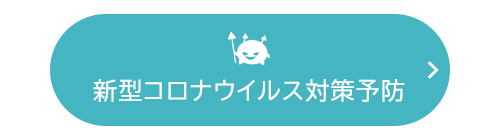 新型コロナウイルス対策予防